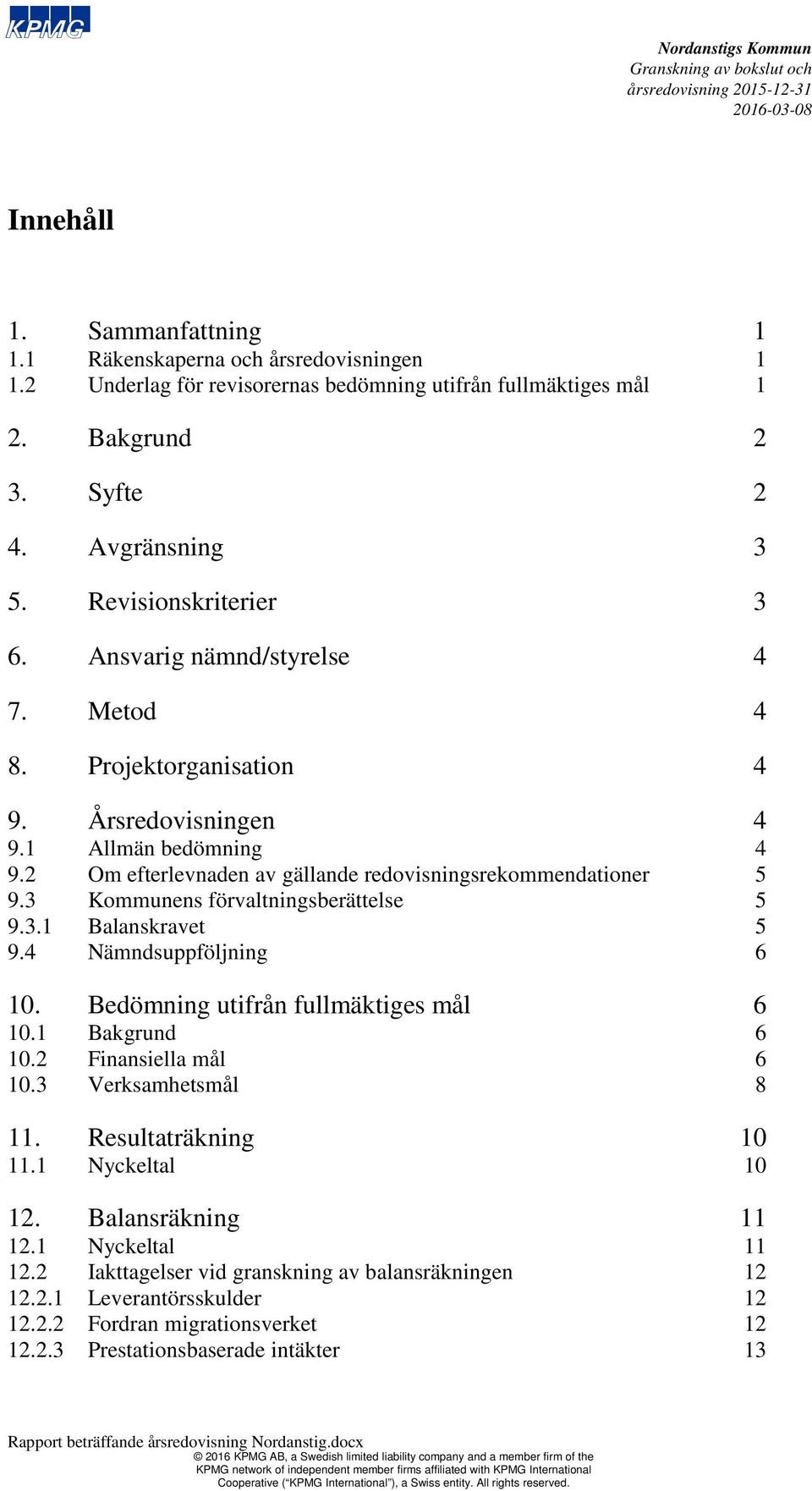 KPMG

Nordanstigs Kommun
Granskning av bokslut och årsredovisning 2015-12-31
2016-03-08

Innehåll

1. Sammanfattning 1
1.1 Räkenskaperna och årsredovisningen 1
1.2 Underlag för revisorernas bedömning utifrån fullmäktiges mål 1

2. Bakgrund 2

3. Syfte 2

4. Avgränsning 3

5. Revisionskriterier 3

6. Ansvarig nämnd/styrelse 4

7. Metod 4

8. Projektorganisation 4

9. Årsredovisningen 4
9.1 Allmän bedömning 4
9.2 Om efterlevnaden av gällande redovisningsrekommendationer 5
9.3 Kommunens förvaltningsberättelse 5
9.3.1 Balanskravet 5
9.4 Nämndsuppföljning 6

10. Bedömning utifrån fullmäktiges mål 6
10.1 Bakgrund 6
10.2 Finansiella mål 6
10.3 Verksamhetsmål 8

11. Resultaträkning 10
11.1 Nyckeltal 10

12. Balansräkning 11
12.1 Nyckeltal 11
12.2 Iakttagelser vid granskning av balansräkningen 12
12.2.1 Leverantörsskulder 12
12.2.2 Fordran migrationsverket 12
12.2.3 Prestationsbaserade intäkter 13

Rapport beträffande årsredovisning Nordanstig.docx
© 2016 KPMG AB, a Swedish limited liability company and a member firm of the KPMG network of independent member firms affiliated with KPMG International Cooperative (“KPMG International”), a Swiss entity. All rights reserved.